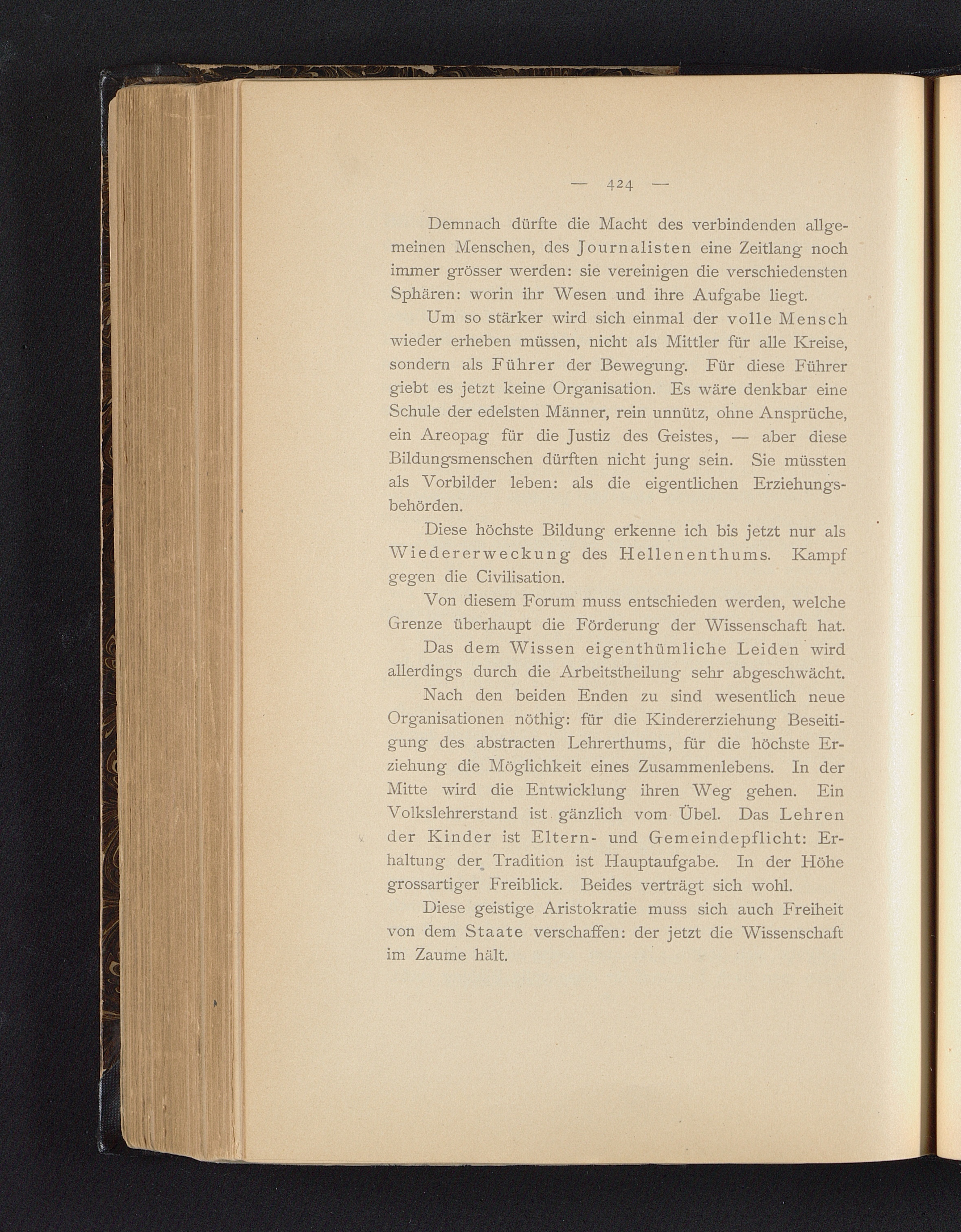 — 424 —

Demnach dürfte die Macht des verbindenden allgemeinen Menschen, des Journalisten eine Zeitlang noch immer grösser werden: sie vereinigen die verschiedensten Sphären: worin ihr Wesen und ihre Aufgabe liegt.

Um so stärker wird sich einmal der volle Mensch wieder erheben müssen, nicht als Mittler für alle Kreise, sondern als Führer der Bewegung. Für diese Führer giebt es jetzt keine Organisation. Es wäre denkbar eine Schule der edelsten Männer, rein unnütz, ohne Ansprüche, ein Areopag für die Justiz des Geistes, — aber diese Bildungsmenschen dürften nicht jung sein. Sie müssten als Vorbilder leben: als die eigentlichen Erziehungsbehörden.

Diese höchste Bildung erkenne ich bis jetzt nur als Wiedererweckung des Hellenenthums. Kampf gegen die Civilisation.

Von diesem Forum muss entschieden werden, welche Grenze überhaupt die Förderung der Wissenschaft hat.

Das dem Wissen eigenthümliche Leiden wird allerdings durch die Arbeitstheilung sehr abgeschwächt.

Nach den beiden Enden zu sind wesentlich neue Organisationen nöthig: für die Kindererziehung Beseitigung des abstracten Lehrerthums, für die höchste Erziehung die Möglichkeit eines Zusammenlebens. In der Mitte wird die Entwicklung ihren Weg gehen. Ein Volkslehrerstand ist gänzlich vom Übel. Das Lehren der Kinder ist Eltern- und Gemeindepflicht: Erhaltung der Tradition ist Hauptaufgabe. In der Höhe grossartiger Freiblick. Beides verträgt sich wohl.

Diese geistige Aristokratie muss sich auch Freiheit von dem Staate verschaffen: der jetzt die Wissenschaft im Zaume hält.